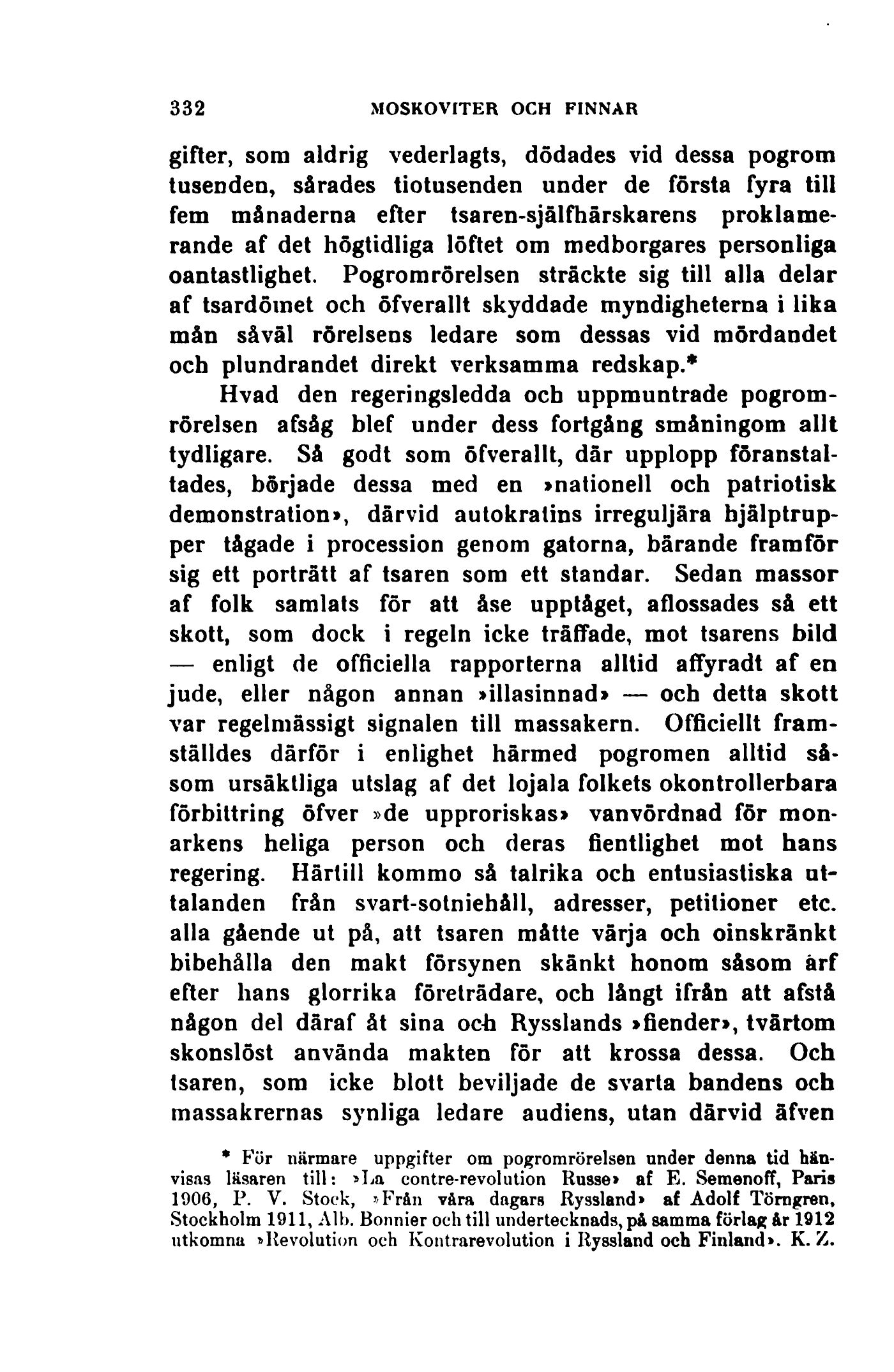 332 MOSKOVITER OCH FINNAR

gifter, som aldrig vederlagts, dödades vid dessa pogrom tusenden, sårades tiotusenden under de första fyra till fem månaderna efter tsaren-själfhärskarens proklamerande af det högtidliga löftet om medborgares personliga oantastlighet. Pogromrörelsen sträckte sig till alla delar af tsardömet och öfverallt skyddade myndigheterna i lika mån såväl rörelsens ledare som dessas vid mördandet och plundrandet direkt verksamma redskap.*

Hvad den regeringsledda och uppmuntrade pogromrörelsen afsåg blef under dess fortgång småningom allt tydligare. Så godt som öfverallt, där upplopp föranstaltades, började dessa med en »nationell och patriotisk demonstration», därvid autokratins irreguljära hjälptrupper tågade i procession genom gatorna, bärande framför sig ett porträtt af tsaren som ett standar. Sedan massor af folk samlats för att åse upptåget, aflossades så ett skott, som dock i regeln icke träffade, mot tsarens bild — enligt de officiella rapporterna alltid affyradt af en jude, eller någon annan »illasinnad» — och detta skott var regelmässigt signalen till massakern. Officiellt framställdes därför i enlighet härmed pogromen alltid såsom ursäktliga utslag af det lojala folkets okontrollerbara förbittring öfver »de upproriskas» vanvördnad för monarkens heliga person och deras fientlighet mot hans regering. Härtill kommo så talrika och entusiastiska uttalanden från svart-sotniehåll, adresser, petitioner etc. alla gående ut på, att tsaren måtte värja och oinskränkt bibehålla den makt försynen skänkt honom såsom arf efter hans glorrika företrädare, och långt ifrån att afstå någon del däraf åt sina och Rysslands »fiender», tvärtom skonslöst använda makten för att krossa dessa. Och tsaren, som icke blott beviljade de svarta bandens och massakrernas synliga ledare audiens, utan därvid äfven

* För närmare uppgifter om pogromrörelsen under denna tid hänvisas läsaren till: »La contre-revolution Russe» af E. Semenoff, Paris 1906, P. V. Stock, »Från våra dagars Ryssland» af Adolf Törngren, Stockholm 1911, Alb. Bonnier och till undertecknads, på samma förlag år 1912 utkomna »Revolution och Kontrarevolution i Ryssland och Finland». K. Z.